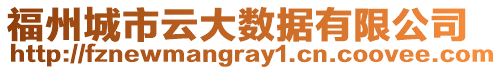 福州城市云大数据有限公司
http://fznewmangray1.cn.coovee.com